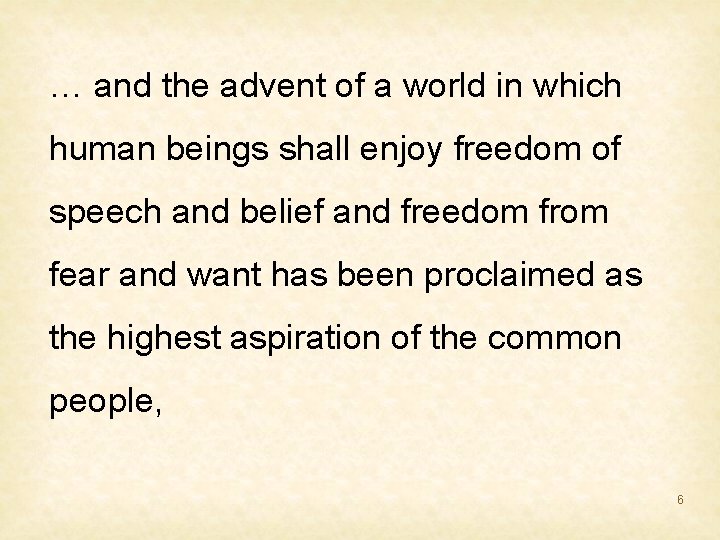 … and the advent of a world in which human beings shall enjoy freedom of speech and belief and freedom from fear and want has been proclaimed as the highest aspiration of the common people,

6